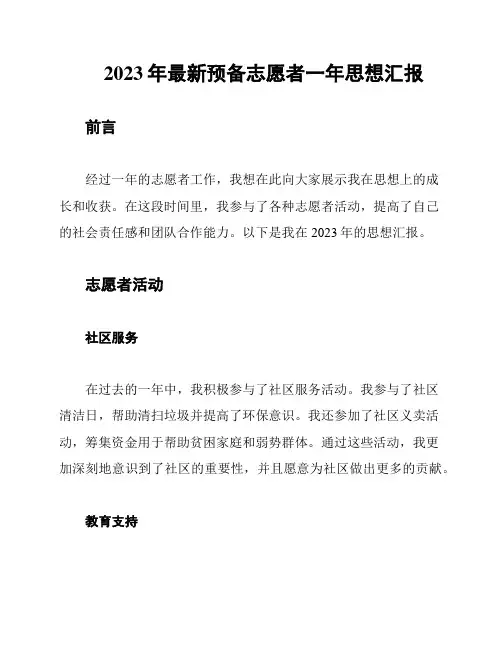 2023 年最新预备志愿者一年思想汇报

前言

经过一年的志愿者工作，我想在此向大家展示我在思想上的成长和收获。在这段时间里，我参与了各种志愿者活动，提高了自己的社会责任感和团队合作能力。以下是我在 2023 年的思想汇报。

志愿者活动

社区服务

在过去的一年中，我积极参与了社区服务活动。我参与了社区清洁日，帮助清扫垃圾并提高了环保意识。我还参加了社区义卖活动，筹集资金用于帮助贫困家庭和弱势群体。通过这些活动，我更加深刻地意识到了社区的重要性，并且愿意为社区做出更多的贡献。

教育支持